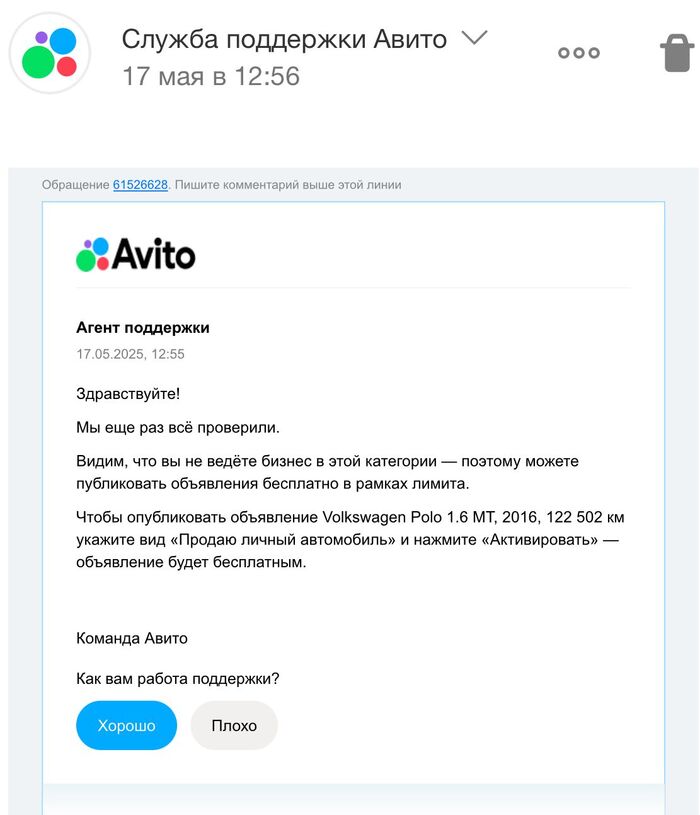 Служба поддержки Авито
17 мая в 12:56

Обращение 61526628. Пишите комментарий выше этой линии

Avito

Агент поддержки
17.05.2025, 12:55

Здравствуйте!

Мы еще раз всё проверили.

Видим, что вы не ведёте бизнес в этой категории — поэтому можете публиковать объявления бесплатно в рамках лимита.

Чтобы опубликовать объявление Volkswagen Polo 1.6 MT, 2016, 122 502 км укажите вид «Продаю личный автомобиль» и нажмите «Активировать» — объявление будет бесплатным.

Команда Авито

Как вам работа поддержки?

Хорошо

Плохо